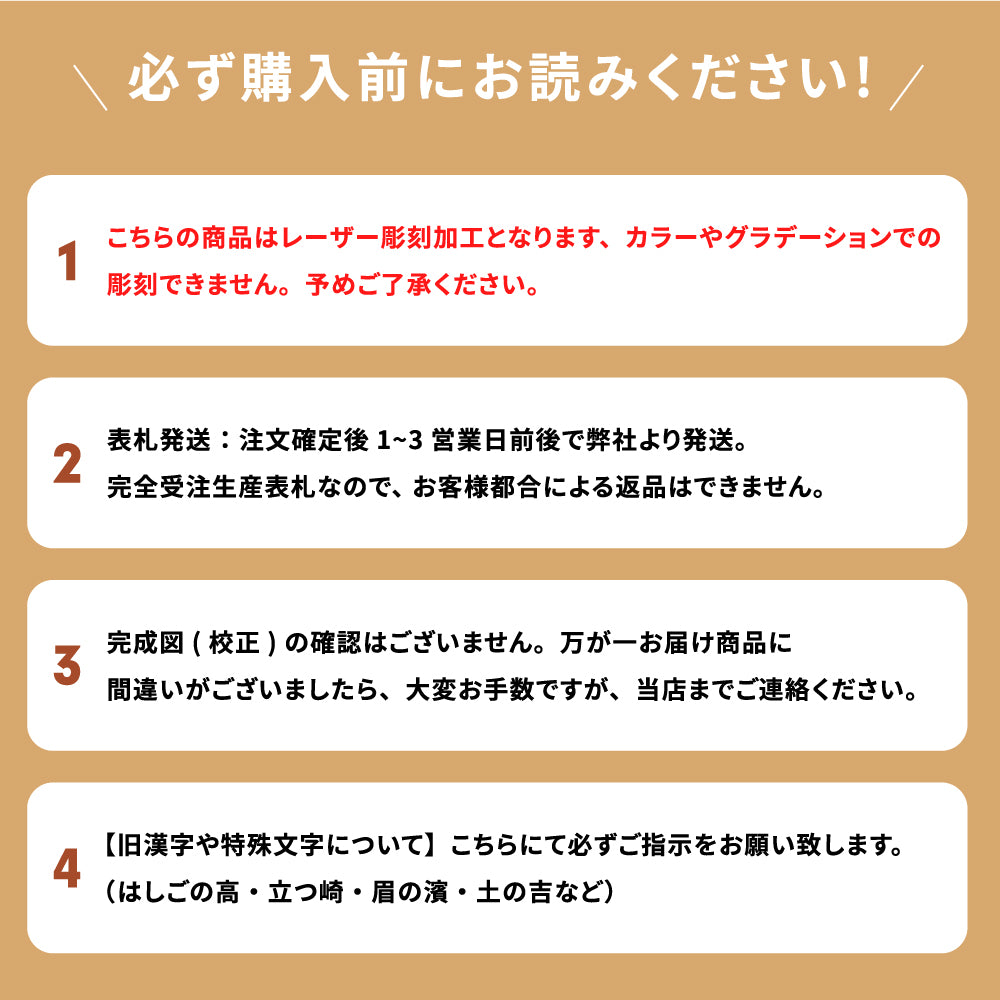 必ず購入前にお読みください!

1
こちらの商品はレーザー彫刻加工となります、カラーやグラデーションでの彫刻できません。予めご了承ください。

2
表札発送：注文確定後 1~3 営業日前後で弊社より発送。
完全受注生産表札なので、お客様都合による返品はできません。

3
完成図 ( 校正 ) の確認はございません。万が一お届け商品に間違いがございましたら、大変お手数ですが、当店までご連絡ください。

4
【旧漢字や特殊文字について】こちらにて必ずご指示をお願い致します。
（はしごの高・立つ崎・眉の濱・土の吉など）